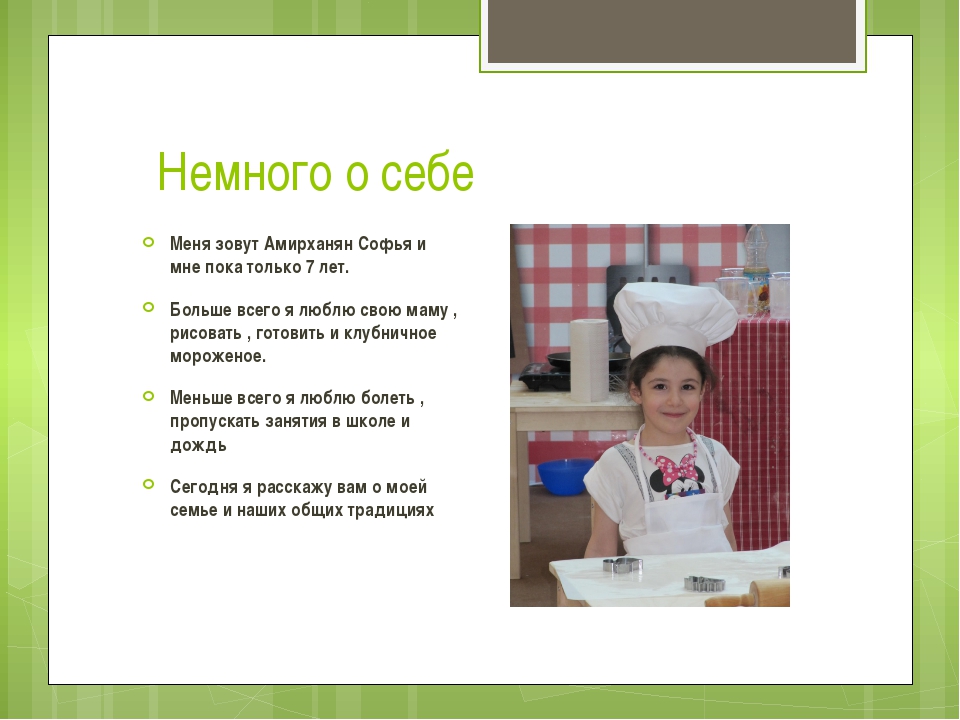 Немного о себе

Меня зовут Амирханян Софья и мне пока только 7 лет.

Больше всего я люблю свою маму , рисовать , готовить и клубничное мороженое.

Меньше всего я люблю болеть , пропускать занятия в школе и дождь

Сегодня я расскажу вам о моей семье и наших общих традициях